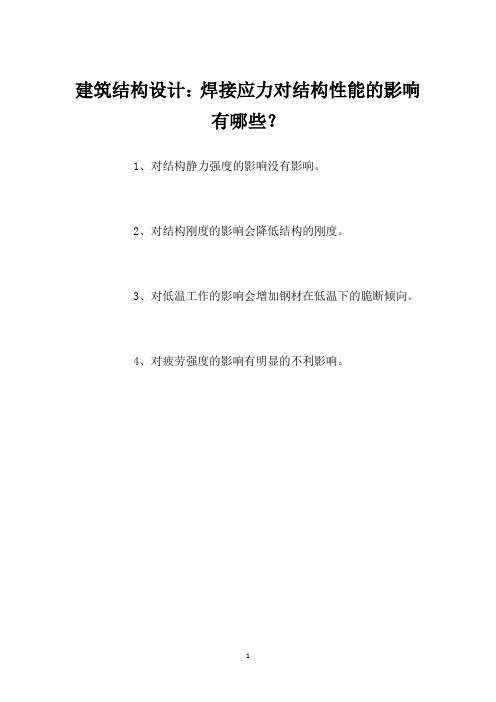 建筑结构设计：焊接应力对结构性能的影响有哪些？

1、对结构静力强度的影响没有影响。

2、对结构刚度的影响会降低结构的刚度。

3、对低温工作的影响会增加钢材在低温下的脆断倾向。

4、对疲劳强度的影响有明显的不利影响。

1